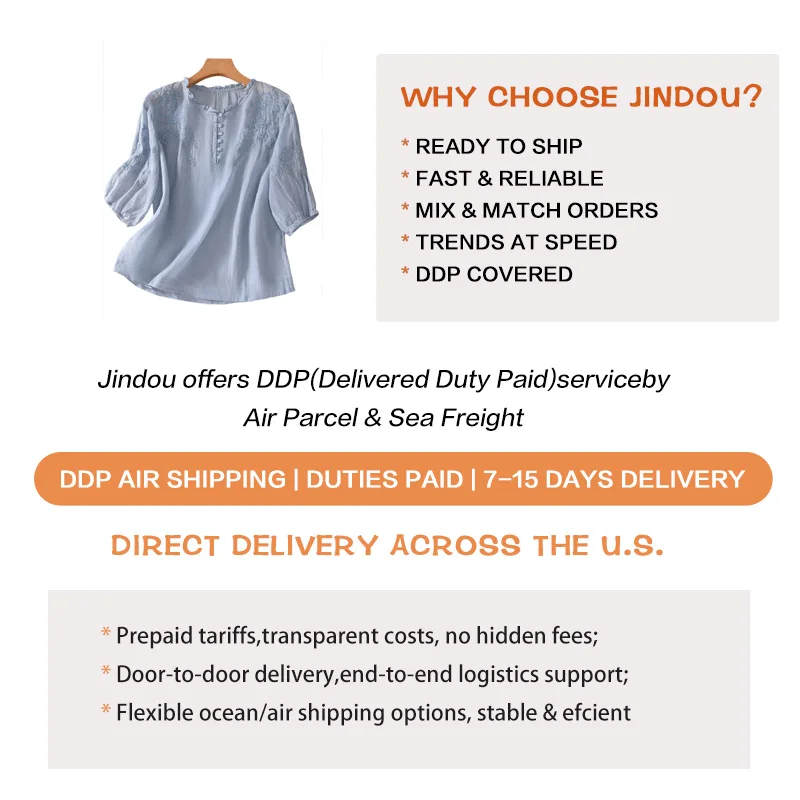 WHY CHOOSE JINDOU?

* READY TO SHIP
* FAST & RELIABLE
* MIX & MATCH ORDERS
* TRENDS AT SPEED
* DDP COVERED

Jindou offers DDP(Delivered Duty Paid)serviceby Air Parcel & Sea Freight

DDP AIR SHIPPING | DUTIES PAID | 7–15 DAYS DELIVERY

DIRECT DELIVERY ACROSS THE U.S.

* Prepaid tariffs,transparent costs, no hidden fees;
* Door-to-door delivery,end-to-end logistics support;
* Flexible ocean/air shipping options, stable & efcient